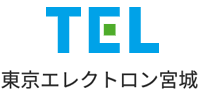 TEL
東京エレクトロン宮城